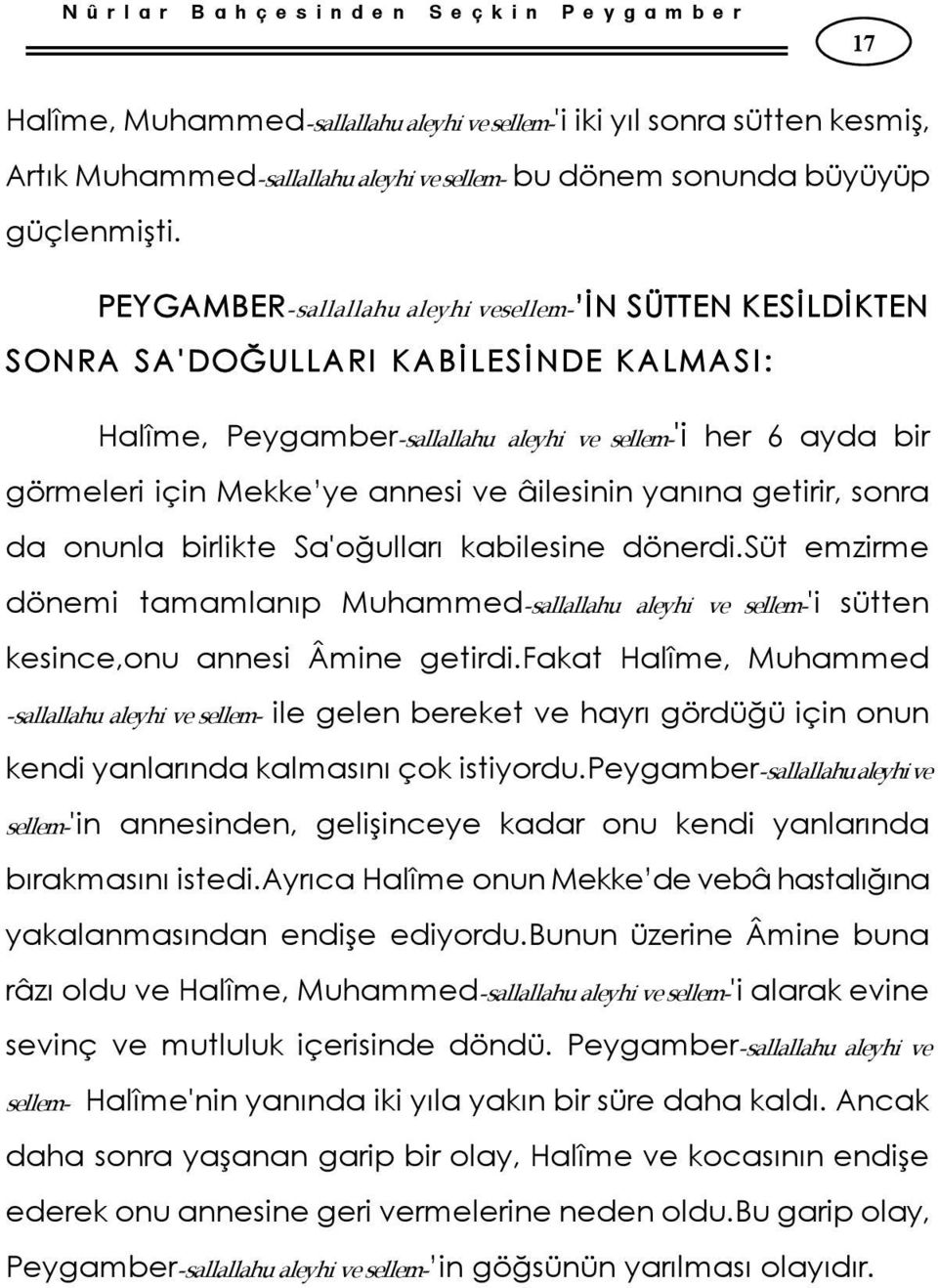 Nûrlar Bahçesinden Seçkin Peygamber

17

Halîme, Muhammed-sallallahu aleyhi ve sellem-'i iki yıl sonra sütten kesmiş, Artık Muhammed-sallallahu aleyhi ve sellem- bu dönem sonunda büyüyüp güçlenmişti.

PEYGAMBER-sallallahu aleyhi vesellem-'İN SÜTTEN KESİLDİKTEN SONRA SA'DOĞULLARI KABİLESİNDE KALMASI:

Halîme, Peygamber-sallallahu aleyhi ve sellem-'i her 6 ayda bir görmeleri için Mekke'ye annesi ve âilesinin yanına getirir, sonra da onunla birlikte Sa'oğulları kabilesine dönerdi.Süt emzirme dönemi tamamlanıp Muhammed-sallallahu aleyhi ve sellem-'i sütten kesince,onu annesi Âmine getirdi.Fakat Halîme, Muhammed -sallallahu aleyhi ve sellem- ile gelen bereket ve hayrı gördüğü için onun kendi yanlarında kalmasını çok istiyordu.Peygamber-sallallahu aleyhi ve sellem-'in annesinden, gelişinceye kadar onu kendi yanlarında bırakmasını istedi.Ayrıca Halîme onun Mekke'de vebâ hastalığına yakalanmasından endişe ediyordu.Bunun üzerine Âmine buna râzı oldu ve Halîme, Muhammed-sallallahu aleyhi ve sellem-'i alarak evine sevinç ve mutluluk içerisinde döndü. Peygamber-sallallahu aleyhi ve sellem- Halîme'nin yanında iki yıla yakın bir süre daha kaldı. Ancak daha sonra yaşanan garip bir olay, Halîme ve kocasının endişe ederek onu annesine geri vermelerine neden oldu.Bu garip olay, Peygamber-sallallahu aleyhi ve sellem-'in göğsünün yarılması olayıdır.